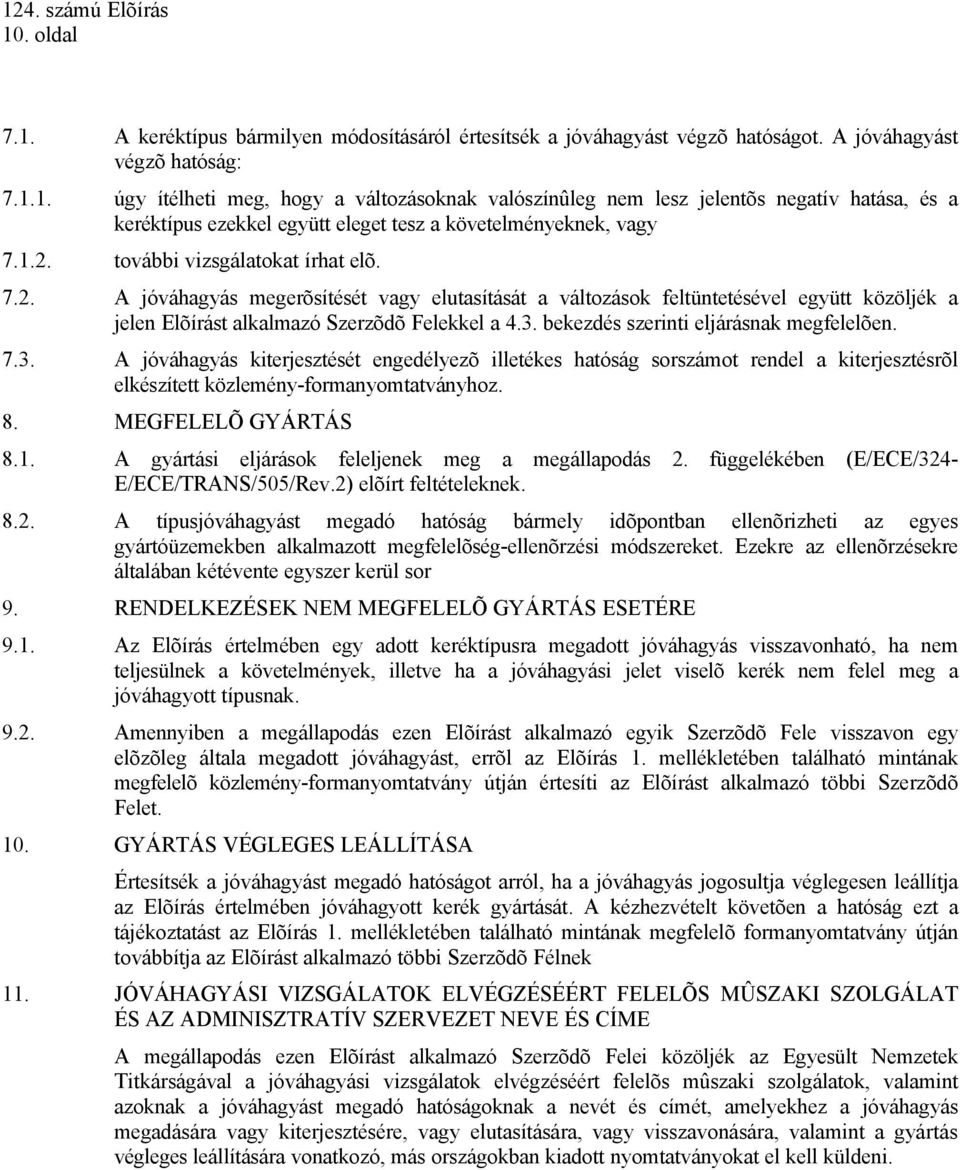 124. számú Elõírás
10. oldal

7.1. A keréktípus bármilyen módosításáról értesítsék a jóváhagyást végzõ hatóságot. A jóváhagyást végzõ hatóság:

7.1.1. úgy ítélheti meg, hogy a változásoknak valószínûleg nem lesz jelentõs negatív hatása, és a keréktípus ezekkel együtt eleget tesz a követelményeknek, vagy

7.1.2. további vizsgálatokat írhat elõ.

7.2. A jóváhagyás megerõsítését vagy elutasítását a változások feltüntetésével együtt közöljék a jelen Elõírást alkalmazó Szerzõdõ Felekkel a 4.3. bekezdés szerinti eljárásnak megfelelõen.

7.3. A jóváhagyás kiterjesztését engedélyezõ illetékes hatóság sorszámot rendel a kiterjesztésrõl elkészített közlemény-formanyomtatványhoz.

8. MEGFELELÕ GYÁRTÁS

8.1. A gyártási eljárások feleljenek meg a megállapodás 2. függelékében (E/ECE/324-E/ECE/TRANS/505/Rev.2) elõírt feltételeknek.

8.2. A típusjóváhagyást megadó hatóság bármely idõpontban ellenõrizheti az egyes gyártóüzemekben alkalmazott megfelelõség-ellenõrzési módszereket. Ezekre az ellenõrzésekre általában kétévente egyszer kerül sor

9. RENDELKEZÉSEK NEM MEGFELELÕ GYÁRTÁS ESETÉRE

9.1. Az Elõírás értelmében egy adott keréktípusra megadott jóváhagyás visszavonható, ha nem teljesülnek a követelmények, illetve ha a jóváhagyási jelet viselõ kerék nem felel meg a jóváhagyott típusnak.

9.2. Amennyiben a megállapodás ezen Elõírást alkalmazó egyik Szerzõdõ Fele visszavon egy elõzõleg általa megadott jóváhagyást, errõl az Elõírás 1. mellékletében található mintának megfelelõ közlemény-formanyomtatvány útján értesíti az Elõírást alkalmazó többi Szerzõdõ Felet.

10. GYÁRTÁS VÉGLEGES LEÁLLÍTÁSA

Értesítsék a jóváhagyást megadó hatóságot arról, ha a jóváhagyás jogosultja véglegesen leállítja az Elõírás értelmében jóváhagyott kerék gyártását. A kézhezvételt követõen a hatóság ezt a tájékoztatást az Elõírás 1. mellékletében található mintának megfelelõ formanyomtatvány útján továbbítja az Elõírást alkalmazó többi Szerzõdõ Félnek

11. JÓVÁHAGYÁSI VIZSGÁLATOK ELVÉGZÉSÉÉRT FELELÕS MÛSZAKI SZOLGÁLAT ÉS AZ ADMINISZTRATÍV SZERVEZET NEVE ÉS CÍME

A megállapodás ezen Elõírást alkalmazó Szerzõdõ Felei közöljék az Egyesült Nemzetek Titkárságával a jóváhagyási vizsgálatok elvégzéséért felelõs mûszaki szolgálatok, valamint azoknak a jóváhagyást megadó hatóságoknak a nevét és címét, amelyekhez a jóváhagyás megadására vagy kiterjesztésére, vagy elutasítására, vagy visszavonására, valamint a gyártás végleges leállítására vonatkozó, más országokban kiadott nyomtatványokat el kell küldeni.